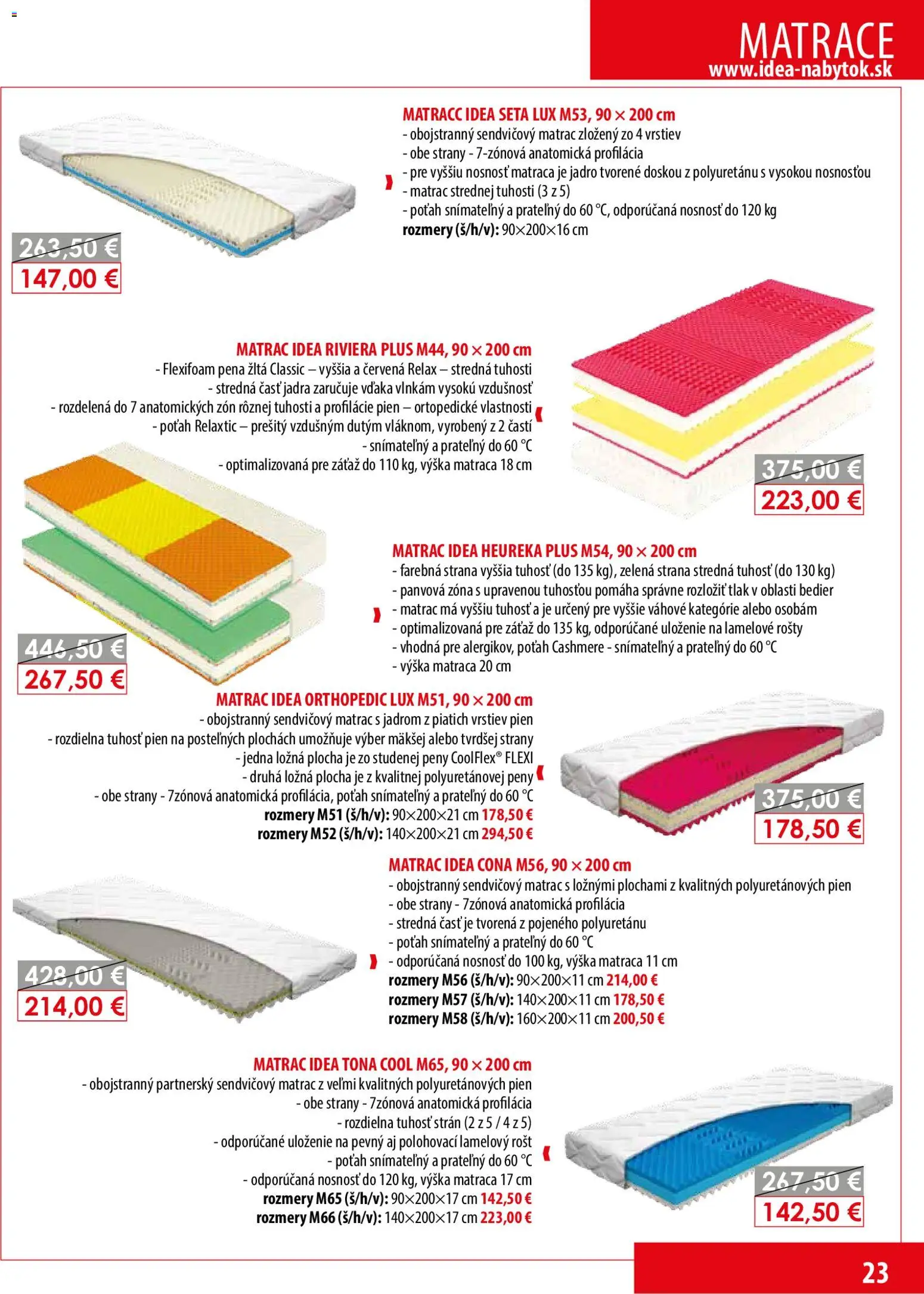 MATRACE
www.idea-nabytok.sk

MATRACC IDEA SETA LUX M53, 90 × 200 cm
- obojstranný sendvičový matrac zložený zo 4 vrstiev
- obe strany - 7-zónová anatomická profilácia
- pre vyššiu nosnosť matraca je jadro tvorené doskou z polyuretánu s vysokou nosnosťou
- matrac strednej tuhosti (3 z 5)
- poťah snímateľný a prateľný do 60 °C, odporúčaná nosnosť do 120 kg
rozmery (š/h/v): 90×200×16 cm

263,50 €
147,00 €

MATRAC IDEA RIVIERA PLUS M44, 90 × 200 cm
- Flexifoam pena žltá Classic – vyššia a červená Relax – stredná tuhosti
- stredná časť jadra zaručuje vďaka vlnkám vysokú vzdušnosť
- rozdelená do 7 anatomických zón rôznej tuhosti a profilácie pien – ortopedické vlastnosti
- poťah Relaxtic – prešitý vzdušným dutým vláknom, vyrobený z 2 častí
- snímateľný a prateľný do 60 °C
- optimalizovaná pre záťaž do 110 kg, výška matraca 18 cm

375,00 €
223,00 €

MATRAC IDEA HEUREKA PLUS M54, 90 × 200 cm
- farebná strana vyššia tuhosť (do 135 kg), zelená strana stredná tuhosť (do 130 kg)
- panvová zóna s upravenou tuhosťou pomáha správne rozložiť tlak v oblasti bedier
- matrac má vyššiu tuhosť a je určený pre vyššie váhové kategórie alebo osobám
- optimalizovaná pre záťaž do 135 kg, odporúčané uloženie na lamelové rošty
- vhodná pre alergikov, poťah Cashmere - snímateľný a prateľný do 60 °C
- výška matraca 20 cm

446,50 €
267,50 €

MATRAC IDEA ORTHOPEDIC LUX M51, 90 × 200 cm
- obojstranný sendvičový matrac s jadrom z piatich vrstiev pien
- rozdielna tuhosť pien na posteľných plochách umožňuje výber mäkšej alebo tvrdšej strany
- jedna ložná plocha je zo studenej peny CoolFlex® FLEXI
- druhá ložná plocha je z kvalitnej polyuretánovej peny
- obe strany - 7zónová anatomická profilácia, poťah snímateľný a prateľný do 60 °C
rozmery M51 (š/h/v): 90×200×21 cm 178,50 €
rozmery M52 (š/h/v): 140×200×21 cm 294,50 €

375,00 €
178,50 €

MATRAC IDEA CONA M56, 90 × 200 cm
- obojstranný sendvičový matrac s ložnými plochami z kvalitných polyuretánových pien
- obe strany - 7zónová anatomická profilácia
- stredná časť je tvorená z pojeného polyuretánu
- poťah snímateľný a prateľný do 60 °C
- odporúčaná nosnosť do 100 kg, výška matraca 11 cm
rozmery M56 (š/h/v): 90×200×11 cm 214,00 €
rozmery M57 (š/h/v): 140×200×11 cm 178,50 €
rozmery M58 (š/h/v): 160×200×11 cm 200,50 €

428,00 €
214,00 €

MATRAC IDEA TONA COOL M65, 90 × 200 cm
- obojstranný partnerský sendvičový matrac z veľmi kvalitných polyuretánových pien
- obe strany - 7zónová anatomická profilácia
- rozdielna tuhosť strán (2 z 5 / 4 z 5)
- odporúčané uloženie na pevný aj polohovací lamelový rošt
- poťah snímateľný a prateľný do 60 °C
- odporúčaná nosnosť do 120 kg, výška matraca 17 cm
rozmery M65 (š/h/v): 90×200×17 cm 142,50 €
rozmery M66 (š/h/v): 140×200×17 cm 223,00 €

267,50 €
142,50 €

23